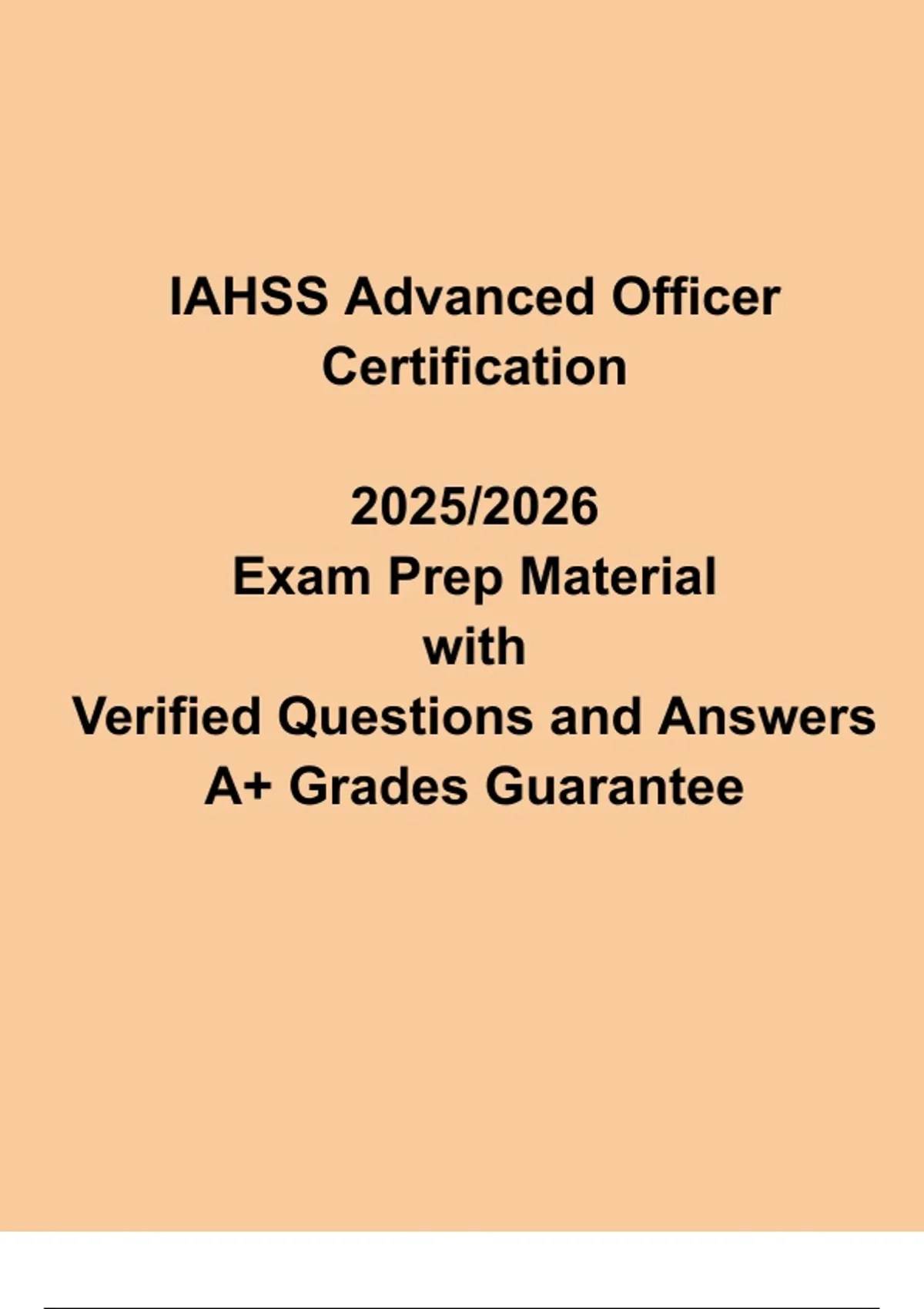 IAHSS Advanced Officer Certification

2025/2026
Exam Prep Material
with
Verified Questions and Answers
A+ Grades Guarantee